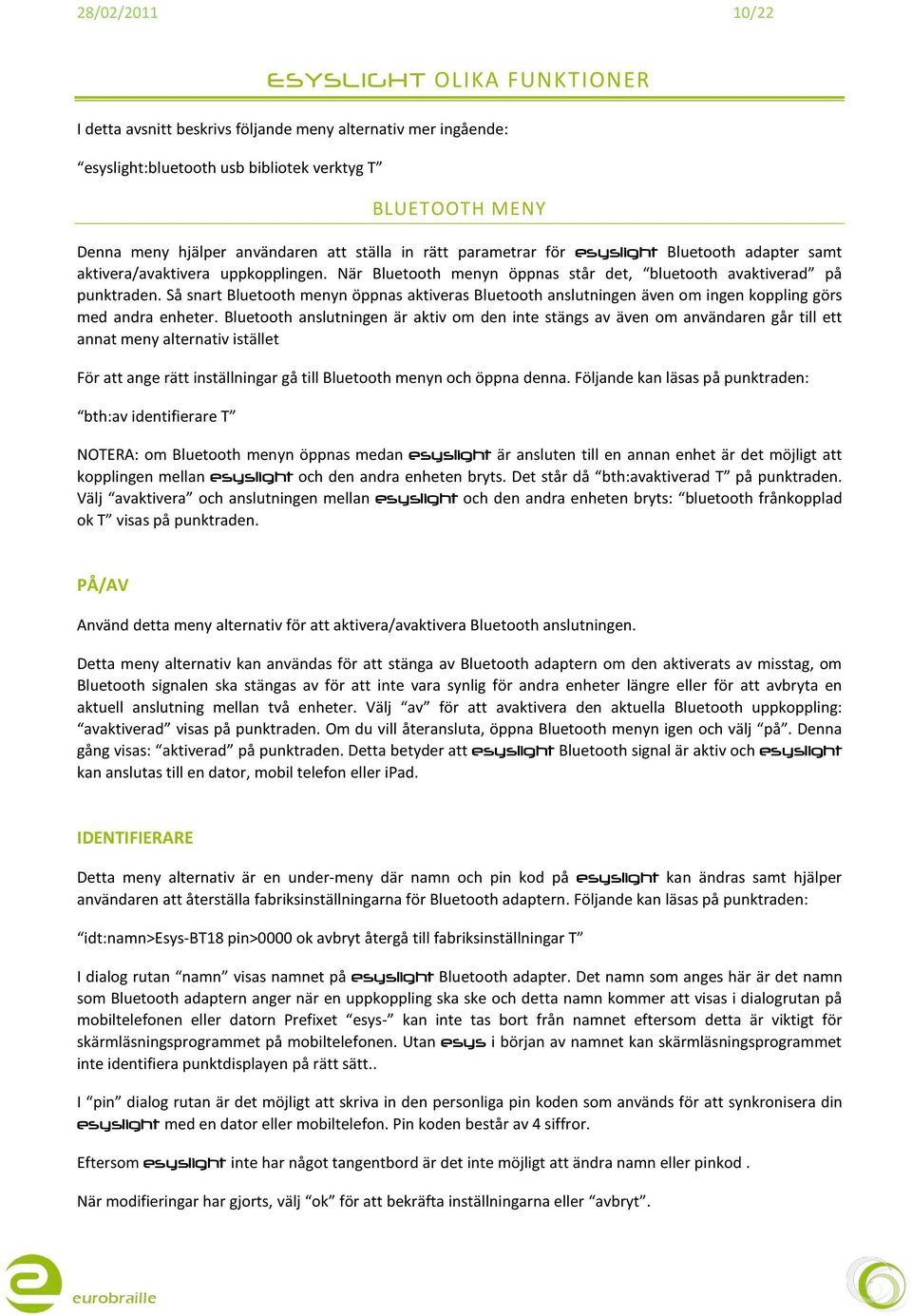 28/02/2011 10/22

ESYSLIGHT OLIKA FUNKTIONER

I detta avsnitt beskrivs följande meny alternativ mer ingående:

“esyslight:bluetooth usb bibliotek verktyg T”

BLUETOOTH MENY

Denna meny hjälper användaren att ställa in rätt parametrar för esyslight Bluetooth adapter samt aktivera/avaktivera uppkopplingen. När Bluetooth menyn öppnas står det, “bluetooth avaktiverad” på punktraden. Så snart Bluetooth menyn öppnas aktiveras Bluetooth anslutningen även om ingen koppling görs med andra enheter. Bluetooth anslutningen är aktiv om den inte stängs av även om användaren går till ett annat meny alternativ istället

För att ange rätt inställningar gå till Bluetooth menyn och öppna denna. Följande kan läsas på punktraden:

“bth:av identifierare T”

NOTERA: om Bluetooth menyn öppnas medan esyslight är ansluten till en annan enhet är det möjligt att kopplingen mellan esyslight och den andra enheten bryts. Det står då “bth:avaktiverad T” på punktraden. Välj “avaktivera” och anslutningen mellan esyslight och den andra enheten bryts: “bluetooth frånkopplad ok T” visas på punktraden.

PÅ/AV

Använd detta meny alternativ för att aktivera/avaktivera Bluetooth anslutningen.

Detta meny alternativ kan användas för att stänga av Bluetooth adaptern om den aktiverats av misstag, om Bluetooth signalen ska stängas av för att inte vara synlig för andra enheter längre eller för att avbryta en aktuell anslutning mellan två enheter. Välj “av” för att avaktivera den aktuella Bluetooth uppkoppling: “avaktiverad” visas på punktraden. Om du vill återansluta, öppna Bluetooth menyn igen och välj “på”. Denna gång visas: “aktiverad” på punktraden. Detta betyder att esyslight Bluetooth signal är aktiv och esyslight kan anslutas till en dator, mobil telefon eller iPad.

IDENTIFIERARE

Detta meny alternativ är en under-meny där namn och pin kod på esyslight kan ändras samt hjälper användaren att återställa fabriksinställningarna för Bluetooth adaptern. Följande kan läsas på punktraden:

“idt:namn>Esys-BT18 pin>0000 ok avbryt återgå till fabriksinställningar T”

I dialog rutan “namn” visas namnet på esyslight Bluetooth adapter. Det namn som anges här är det namn som Bluetooth adaptern anger när en uppkoppling ska ske och detta namn kommer att visas i dialogrutan på mobiltelefonen eller datorn Prefixet “esys-” kan inte tas bort från namnet eftersom detta är viktigt för skärmläsningsprogrammet på mobiltelefonen. Utan esys i början av namnet kan skärmläsningsprogrammet inte identifiera punktdisplayen på rätt sätt..

I “pin” dialog rutan är det möjligt att skriva in den personliga pin koden som används för att synkronisera din esyslight med en dator eller mobiltelefon. Pin koden består av 4 siffror.

Eftersom esyslight inte har något tangentbord är det inte möjligt att ändra namn eller pinkod .

När modifieringar har gjorts, välj “ok” för att bekräfta inställningarna eller “avbryt”.

eurobraille